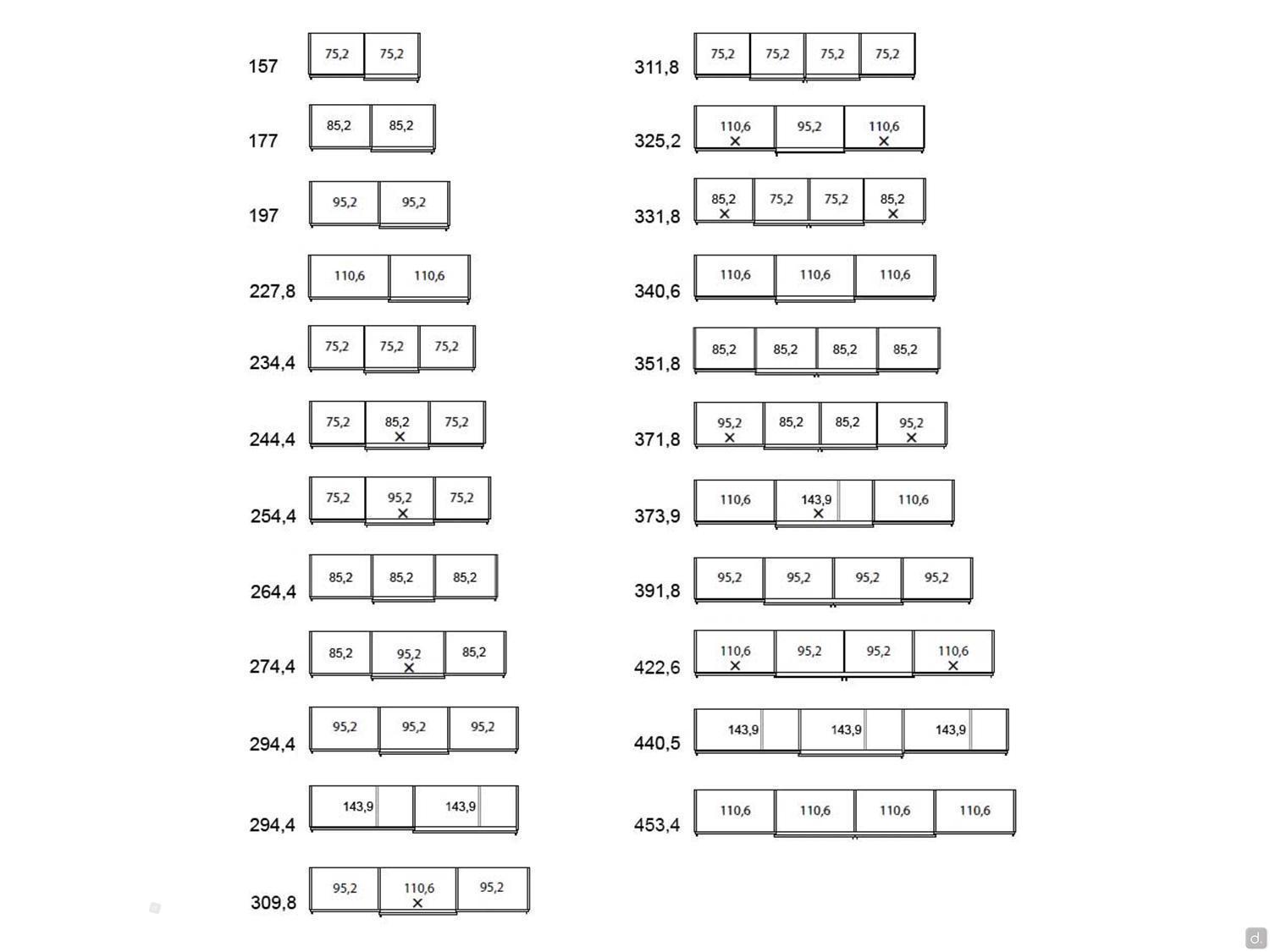 157 75,2 75,2

177 85,2 85,2

197 95,2 95,2

227,8 110,6 110,6

234,4 75,2 75,2 75,2

244,4 75,2 85,2 75,2

254,4 75,2 95,2 75,2

264,4 85,2 85,2 85,2

274,4 85,2 95,2 85,2

294,4 95,2 95,2 95,2

294,4 143,9 143,9

309,8 95,2 110,6 95,2

311,8 75,2 75,2 75,2 75,2

325,2 110,6 95,2 110,6

331,8 85,2 75,2 75,2 85,2

340,6 110,6 110,6 110,6

351,8 85,2 85,2 85,2 85,2

371,8 95,2 85,2 85,2 95,2

373,9 110,6 143,9 110,6

391,8 95,2 95,2 95,2 95,2

422,6 110,6 95,2 95,2 110,6

440,5 143,9 143,9 143,9

453,4 110,6 110,6 110,6 110,6